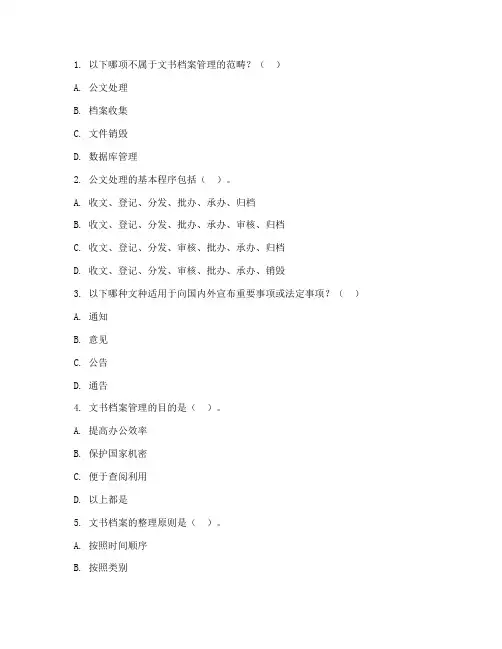 1. 以下哪项不属于文书档案管理的范畴？（ ）

A. 公文处理

B. 档案收集

C. 文件销毁

D. 数据库管理

2. 公文处理的基本程序包括（ ）。

A. 收文、登记、分发、批办、承办、归档

B. 收文、登记、分发、批办、承办、审核、归档

C. 收文、登记、分发、审核、批办、承办、归档

D. 收文、登记、分发、审核、批办、承办、销毁

3. 以下哪种文种适用于向国内外宣布重要事项或法定事项？（ ）

A. 通知

B. 意见

C. 公告

D. 通告

4. 文书档案管理的目的是（ ）。

A. 提高办公效率

B. 保护国家机密

C. 便于查阅利用

D. 以上都是

5. 文书档案的整理原则是（ ）。

A. 按照时间顺序

B. 按照类别